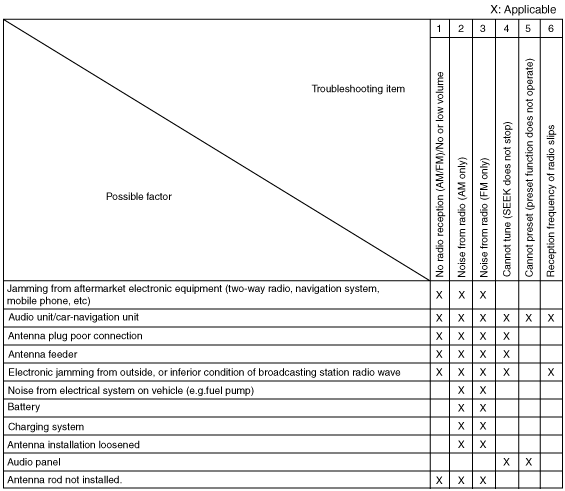 X: Applicable

| Troubleshooting item / Possible factor | 1 No radio reception (AM/FM)/No or low volume | 2 Noise from radio (AM only) | 3 Noise from radio (FM only) | 4 Cannot tune (SEEK does not stop) | 5 Cannot preset (preset function does not operate) | 6 Reception frequency of radio slips |
|---|---|---|---|---|---|---|
| Jamming from aftermarket electronic equipment (two-way radio, navigation system, mobile phone, etc) | X | X | X | | | |
| Audio unit/car-navigation unit | X | X | X | X | X | X |
| Antenna plug poor connection | X | X | X | X | | |
| Antenna feeder | X | X | X | X | | |
| Electronic jamming from outside, or inferior condition of broadcasting station radio wave | X | X | X | X | | X |
| Noise from electrical system on vehicle (e.g.fuel pump) | | X | X | | | |
| Battery | | X | X | | | |
| Charging system | | X | X | | | |
| Antenna installation loosened | | X | X | | | |
| Audio panel | | | | X | X | |
| Antenna rod not installed. | X | X | X | | | |